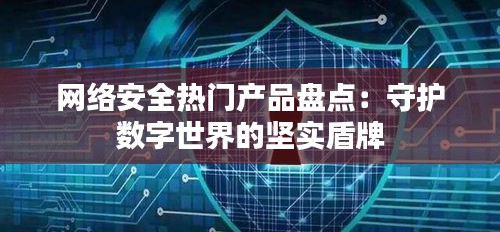 网络安全热门产品盘点：守护数字世界的坚实盾牌